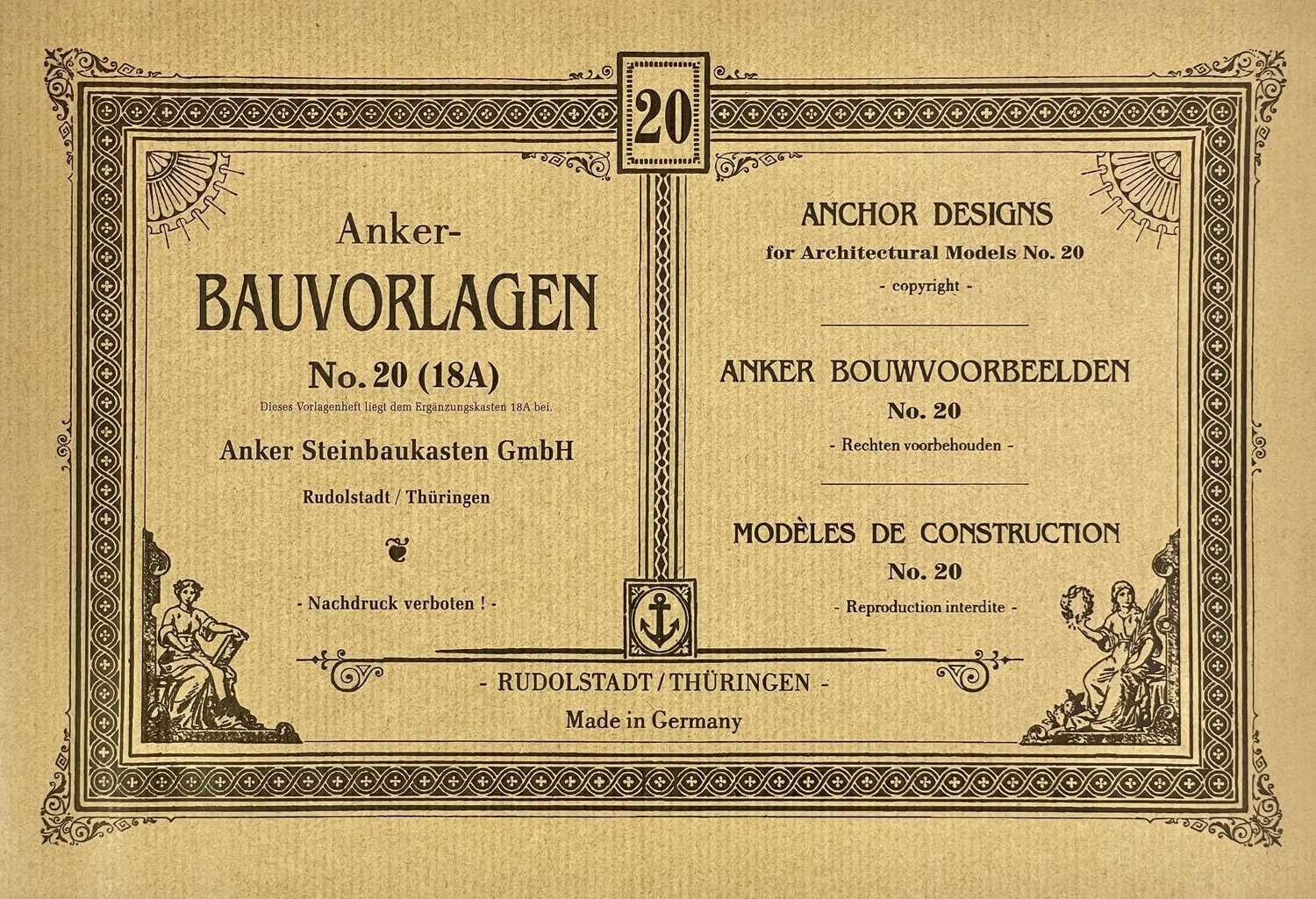 20

Anker-

BAUVORLAGEN

No. 20 (18A)

Dieses Vorlagenheft liegt dem Ergänzungskasten 18A bei.

Anker Steinbaukasten GmbH

Rudolstadt / Thüringen

- Nachdruck verboten ! -

ANCHOR DESIGNS

for Architectural Models No. 20

- copyright -

ANKER BOUWVOORBEELDEN

No. 20

- Rechten voorbehouden -

MODÈLES DE CONSTRUCTION

No. 20

- Reproduction interdite -

- RUDOLSTADT / THÜRINGEN -

Made in Germany